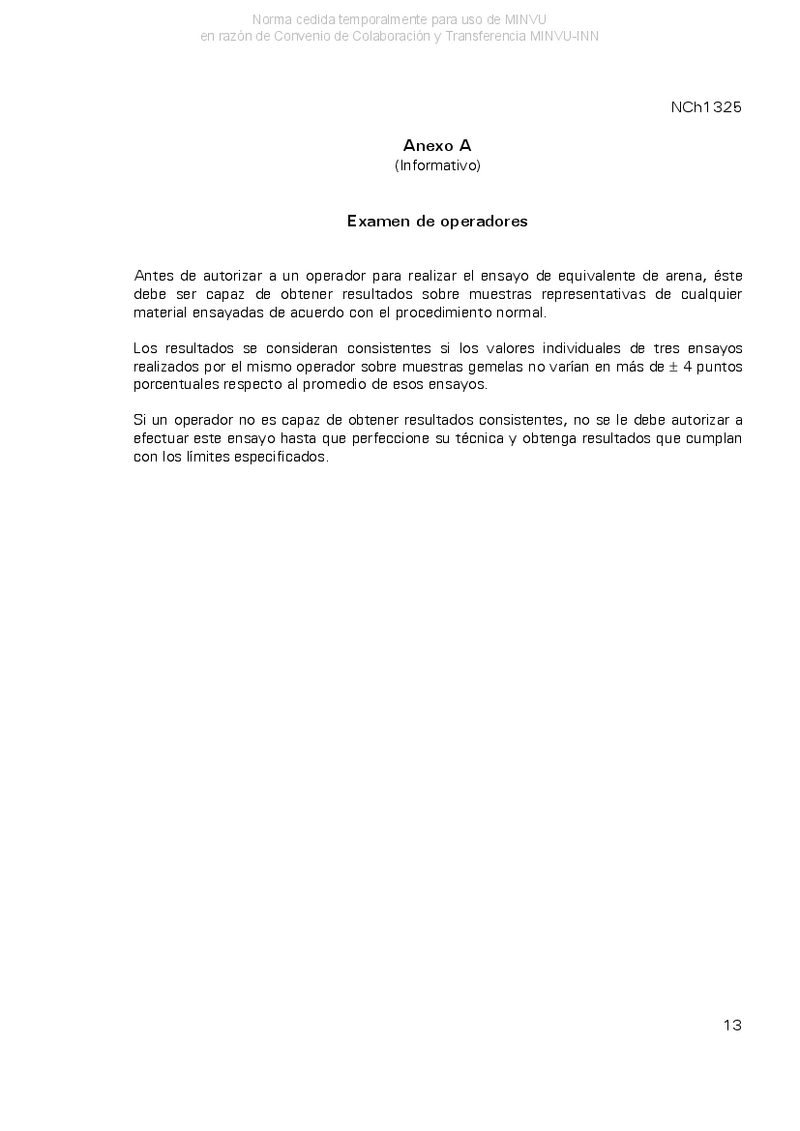 Norma cedida temporalmente para uso de MINVU
en razón de Convenio de Colaboración y Transferencia MINVU-INN

NCh1325

Anexo A
(Informativo)

Examen de operadores

Antes de autorizar a un operador para realizar el ensayo de equivalente de arena, éste debe ser capaz de obtener resultados sobre muestras representativas de cualquier material ensayadas de acuerdo con el procedimiento normal.

Los resultados se consideran consistentes si los valores individuales de tres ensayos realizados por el mismo operador sobre muestras gemelas no varían en más de $\pm$ 4 puntos porcentuales respecto al promedio de esos ensayos.

Si un operador no es capaz de obtener resultados consistentes, no se le debe autorizar a efectuar este ensayo hasta que perfeccione su técnica y obtenga resultados que cumplan con los límites especificados.

13